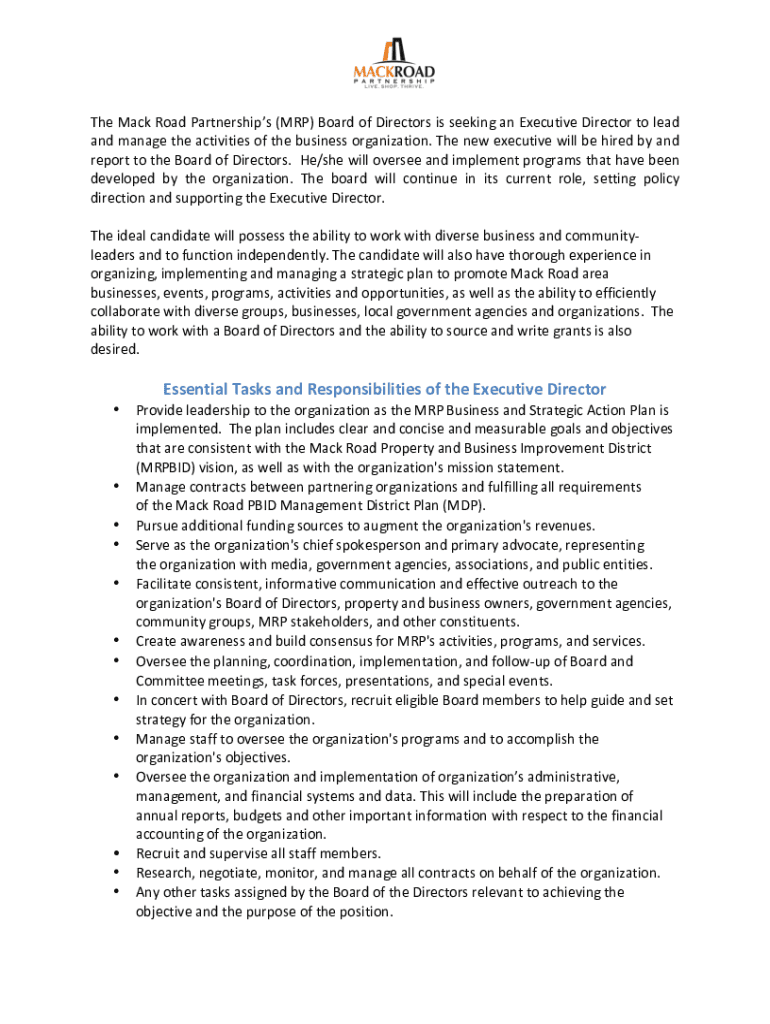 MACKROAD
PARTNERSHIP
LIVE. SHOP. THRIVE.

The Mack Road Partnership's (MRP) Board of Directors is seeking an Executive Director to lead and manage the activities of the business organization. The new executive will be hired by and report to the Board of Directors. He/she will oversee and implement programs that have been developed by the organization. The board will continue in its current role, setting policy direction and supporting the Executive Director.

The ideal candidate will possess the ability to work with diverse business and community-leaders and to function independently. The candidate will also have thorough experience in organizing, implementing and managing a strategic plan to promote Mack Road area businesses, events, programs, activities and opportunities, as well as the ability to efficiently collaborate with diverse groups, businesses, local government agencies and organizations. The ability to work with a Board of Directors and the ability to source and write grants is also desired.

Essential Tasks and Responsibilities of the Executive Director

• Provide leadership to the organization as the MRP Business and Strategic Action Plan is implemented. The plan includes clear and concise and measurable goals and objectives that are consistent with the Mack Road Property and Business Improvement District (MRPBID) vision, as well as with the organization's mission statement.
• Manage contracts between partnering organizations and fulfilling all requirements of the Mack Road PBID Management District Plan (MDP).
• Pursue additional funding sources to augment the organization's revenues.
• Serve as the organization's chief spokesperson and primary advocate, representing the organization with media, government agencies, associations, and public entities.
• Facilitate consistent, informative communication and effective outreach to the organization's Board of Directors, property and business owners, government agencies, community groups, MRP stakeholders, and other constituents.
• Create awareness and build consensus for MRP's activities, programs, and services.
• Oversee the planning, coordination, implementation, and follow-up of Board and Committee meetings, task forces, presentations, and special events.
• In concert with Board of Directors, recruit eligible Board members to help guide and set strategy for the organization.
• Manage staff to oversee the organization's programs and to accomplish the organization's objectives.
• Oversee the organization and implementation of organization's administrative, management, and financial systems and data. This will include the preparation of annual reports, budgets and other important information with respect to the financial accounting of the organization.
• Recruit and supervise all staff members.
• Research, negotiate, monitor, and manage all contracts on behalf of the organization.
• Any other tasks assigned by the Board of the Directors relevant to achieving the objective and the purpose of the position.